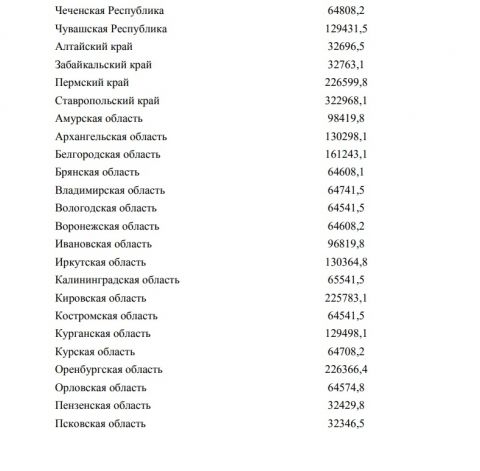 | | |
|---|---|
| Чеченская Республика | 64808,2 |
| Чувашская Республика | 129431,5 |
| Алтайский край | 32696,5 |
| Забайкальский край | 32763,1 |
| Пермский край | 226599,8 |
| Ставропольский край | 322968,1 |
| Амурская область | 98419,8 |
| Архангельская область | 130298,1 |
| Белгородская область | 161243,1 |
| Брянская область | 64608,1 |
| Владимирская область | 64741,5 |
| Вологодская область | 64541,5 |
| Воронежская область | 64608,2 |
| Ивановская область | 96819,8 |
| Иркутская область | 130364,8 |
| Калининградская область | 65541,5 |
| Кировская область | 225783,1 |
| Костромская область | 64541,5 |
| Курганская область | 129498,1 |
| Курская область | 64708,2 |
| Оренбургская область | 226366,4 |
| Орловская область | 64574,8 |
| Пензенская область | 32429,8 |
| Псковская область | 32346,5 |